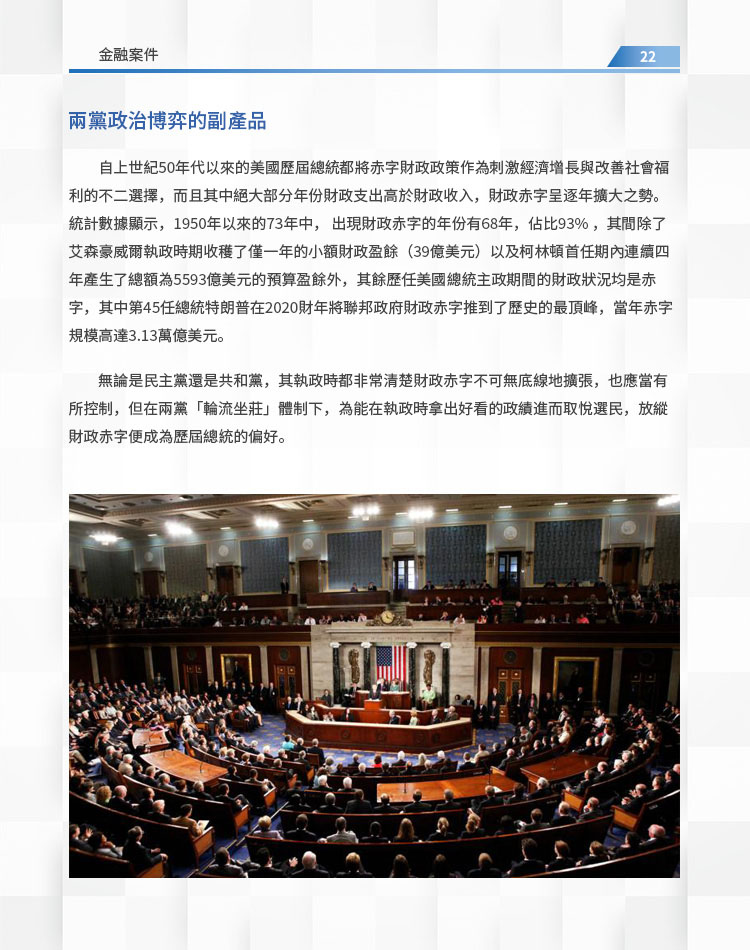 金融案件

22

兩黨政治博弈的副產品

自上世紀50年代以來的美國歷屆總統都將赤字財政政策作為刺激經濟增長與改善社會福利的不二選擇，而且其中絕大部分年份財政支出高於財政收入，財政赤字呈逐年擴大之勢。統計數據顯示，1950年以來的73年中， 出現財政赤字的年份有68年，佔比93%，其間除了艾森豪威爾執政時期收穫了僅一年的小額財政盈餘（39億美元）以及柯林頓首任期內連續四年產生了總額為5593億美元的預算盈餘外，其餘歷任美國總統主政期間的財政狀況均是赤字，其中第45任總統特朗普在2020財年將聯邦政府財政赤字推到了歷史的最頂峰，當年赤字規模高達3.13萬億美元。

無論是民主黨還是共和黨，其執政時都非常清楚財政赤字不可無底線地擴張，也應當有所控制，但在兩黨「輪流坐莊」體制下，為能在執政時拿出好看的政績進而取悅選民，放縱財政赤字便成為歷屆總統的偏好。